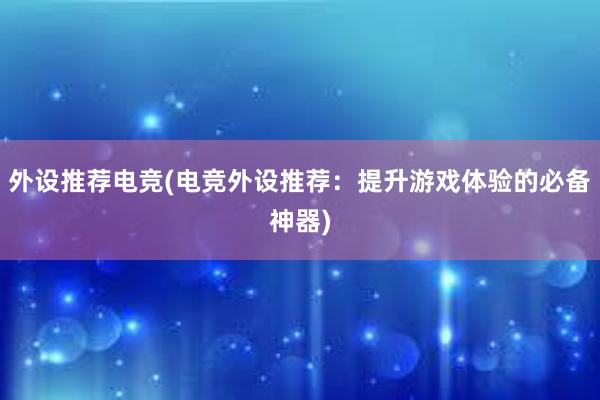 外设推荐电竞(电竞外设推荐：提升游戏体验的必备神器)